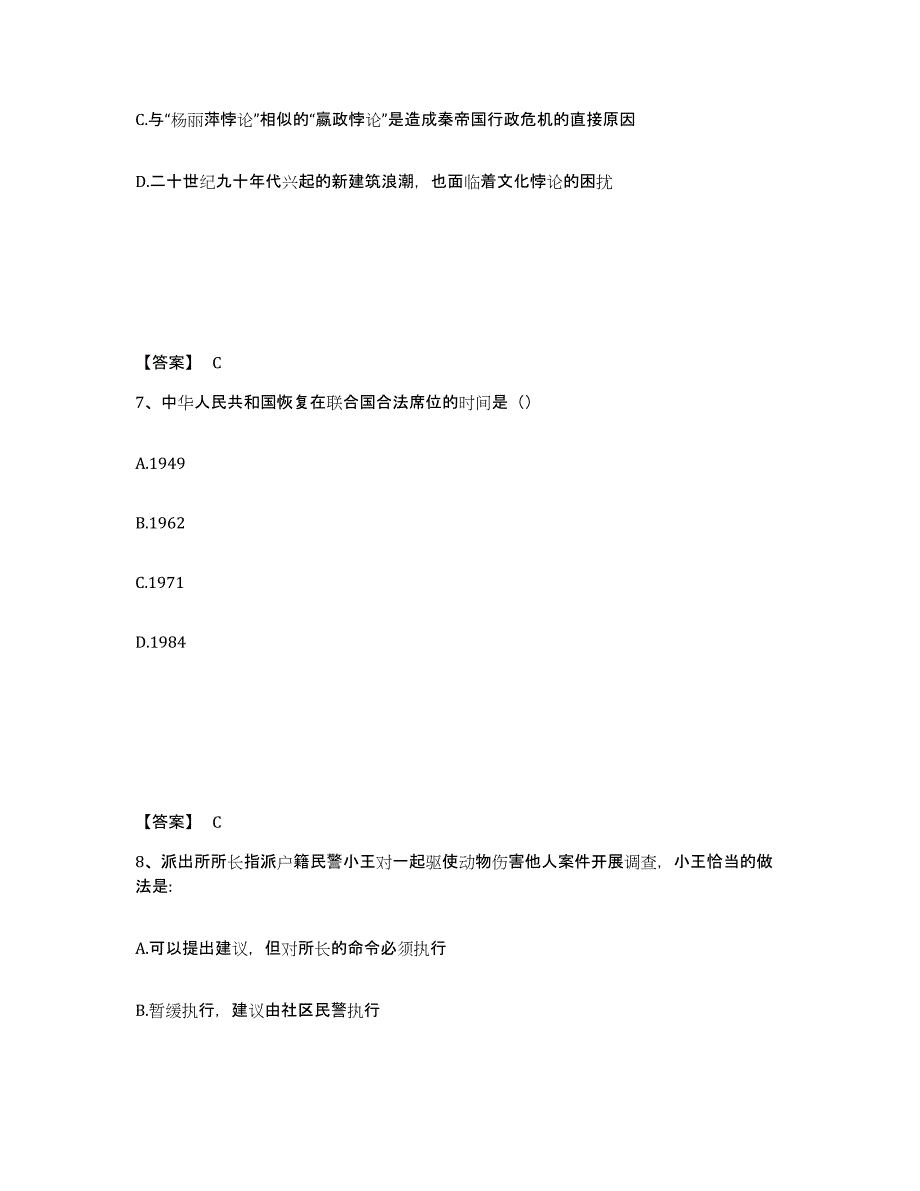 C.与“杨丽萍悖论”相似的“嬴政悖论”是造成秦帝国行政危机的直接原因

D.二十世纪九十年代兴起的新建筑浪潮，也面临着文化悖论的困扰

【答案】 C

7、中华人民共和国恢复在联合国合法席位的时间是（）

A.1949

B.1962

C.1971

D.1984

【答案】 C

8、派出所所长指派户籍民警小王对一起驱使动物伤害他人案件开展调查，小王恰当的做法是:

A.可以提出建议，但对所长的命令必须执行

B.暂缓执行，建议由社区民警执行